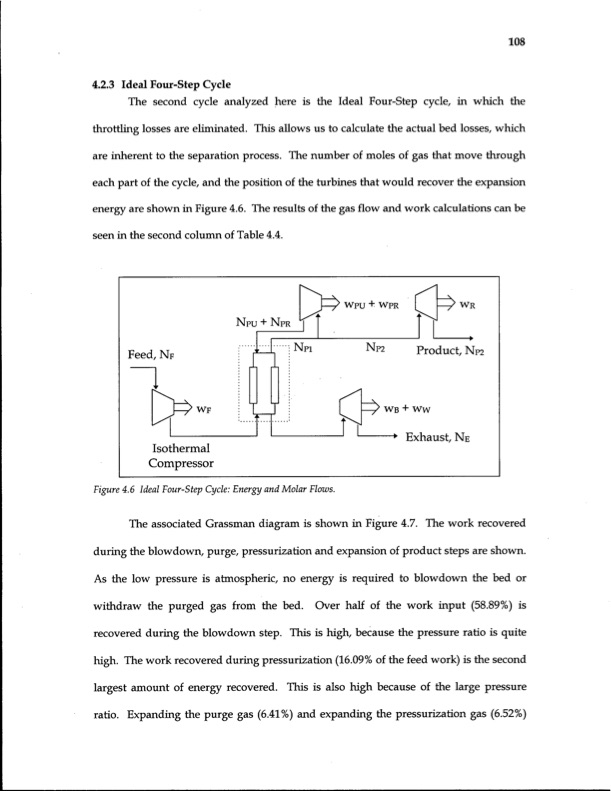 108

4.2.3 Ideal Four-Step Cycle

The second cycle analyzed here is the Ideal Four-Step cycle, in which the throttling losses are eliminated. This allows us to calculate the actual bed losses, which are inherent to the separation process. The number of moles of gas that move through each part of the cycle, and the position of the turbines that would recover the expansion energy are shown in Figure 4.6. The results of the gas flow and work calculations can be seen in the second column of Table 4.4.

$w_{PU} + w_{PR}$

$w_R$

$N_{PU} + N_{PR}$

$N_{P1}$

$N_{P2}$

Product, $N_{P2}$

Feed, $N_F$

$w_F$

$w_B + w_W$

Exhaust, $N_E$

Isothermal Compressor

Figure 4.6 Ideal Four-Step Cycle: Energy and Molar Flows.

The associated Grassman diagram is shown in Figure 4.7. The work recovered during the blowdown, purge, pressurization and expansion of product steps are shown. As the low pressure is atmospheric, no energy is required to blowdown the bed or withdraw the purged gas from the bed. Over half of the work input (58.89%) is recovered during the blowdown step. This is high, because the pressure ratio is quite high. The work recovered during pressurization (16.09% of the feed work) is the second largest amount of energy recovered. This is also high because of the large pressure ratio. Expanding the purge gas (6.41%) and expanding the pressurization gas (6.52%)